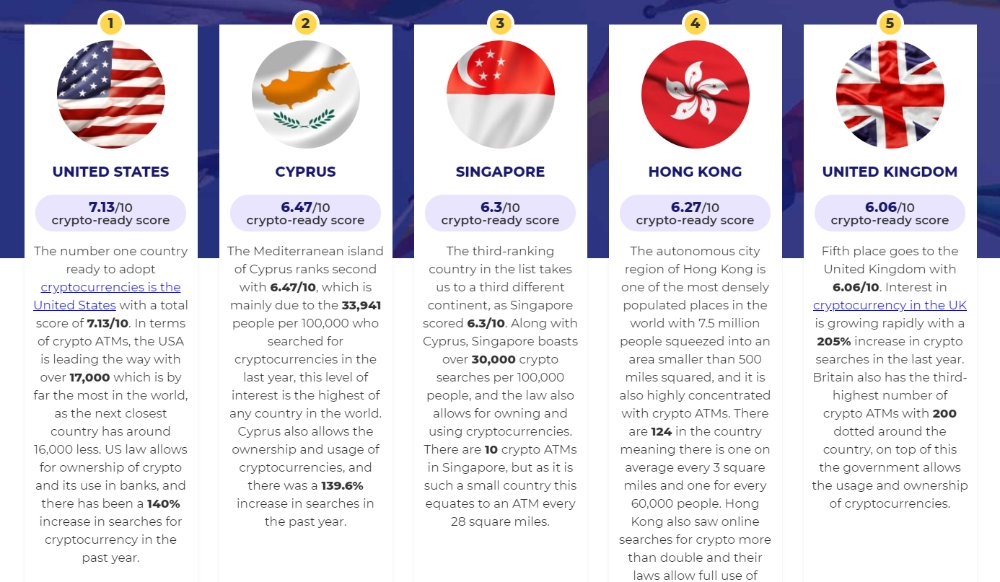 1

UNITED STATES

7.13/10
crypto-ready score

The number one country ready to adopt cryptocurrencies is the United States with a total score of 7.13/10. In terms of crypto ATMs, the USA is leading the way with over 17,000 which is by far the most in the world, as the next closest country has around 16,000 less. US law allows for ownership of crypto and its use in banks, and there has been a 140% increase in searches for cryptocurrency in the past year.

2

CYPRUS

6.47/10
crypto-ready score

The Mediterranean island of Cyprus ranks second with 6.47/10, which is mainly due to the 33,941 people per 100,000 who searched for cryptocurrencies in the last year, this level of interest is the highest of any country in the world. Cyprus also allows the ownership and usage of cryptocurrencies, and there was a 139.6% increase in searches in the past year.

3

SINGAPORE

6.3/10
crypto-ready score

The third-ranking country in the list takes us to a third different continent, as Singapore scored 6.3/10. Along with Cyprus, Singapore boasts over 30,000 crypto searches per 100,000 people, and the law also allows for owning and using cryptocurrencies. There are 10 crypto ATMs in Singapore, but as it is such a small country this equates to an ATM every 28 square miles.

4

HONG KONG

6.27/10
crypto-ready score

The autonomous city region of Hong Kong is one of the most densely populated places in the world with 7.5 million people squeezed into an area smaller than 500 miles squared, and it is also highly concentrated with crypto ATMs. There are 124 in the country meaning there is one on average every 3 square miles and one for every 60,000 people. Hong Kong also saw online searches for crypto more than double and their laws allow full use of

5

UNITED KINGDOM

6.06/10
crypto-ready score

Fifth place goes to the United Kingdom with 6.06/10. Interest in cryptocurrency in the UK is growing rapidly with a 205% increase in crypto searches in the last year. Britain also has the third-highest number of crypto ATMs with 200 dotted around the country, on top of this the government allows the usage and ownership of cryptocurrencies.